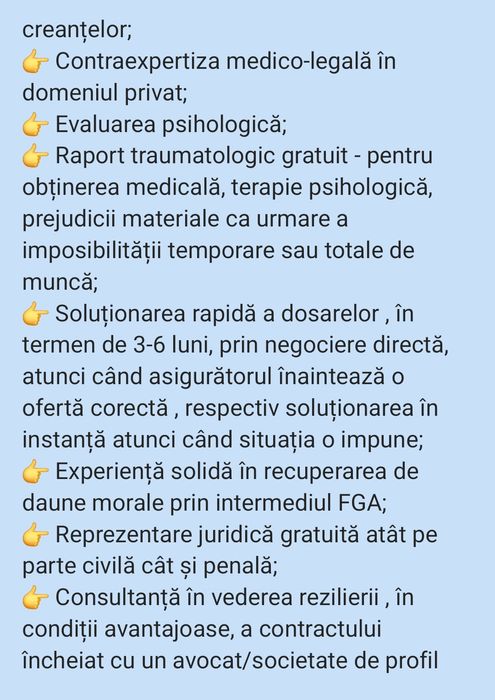 creanțelor;
👉 Contraexpertiza medico-legală în domeniul privat;
👉 Evaluarea psihologică;
👉 Raport traumatologic gratuit - pentru obținerea medicală, terapie psihologică, prejudicii materiale ca urmare a imposibilității temporare sau totale de muncă;
👉 Soluționarea rapidă a dosarelor , în termen de 3-6 luni, prin negociere directă, atunci când asigurătorul înaintează o ofertă corectă , respectiv soluționarea în instanță atunci când situația o impune;
👉 Experiență solidă în recuperarea de daune morale prin intermediul FGA;
👉 Reprezentare juridică gratuită atât pe parte civilă cât și penală;
👉 Consultanță în vederea rezilierii , în condiții avantajoase, a contractului încheiat cu un avocat/societate de profil